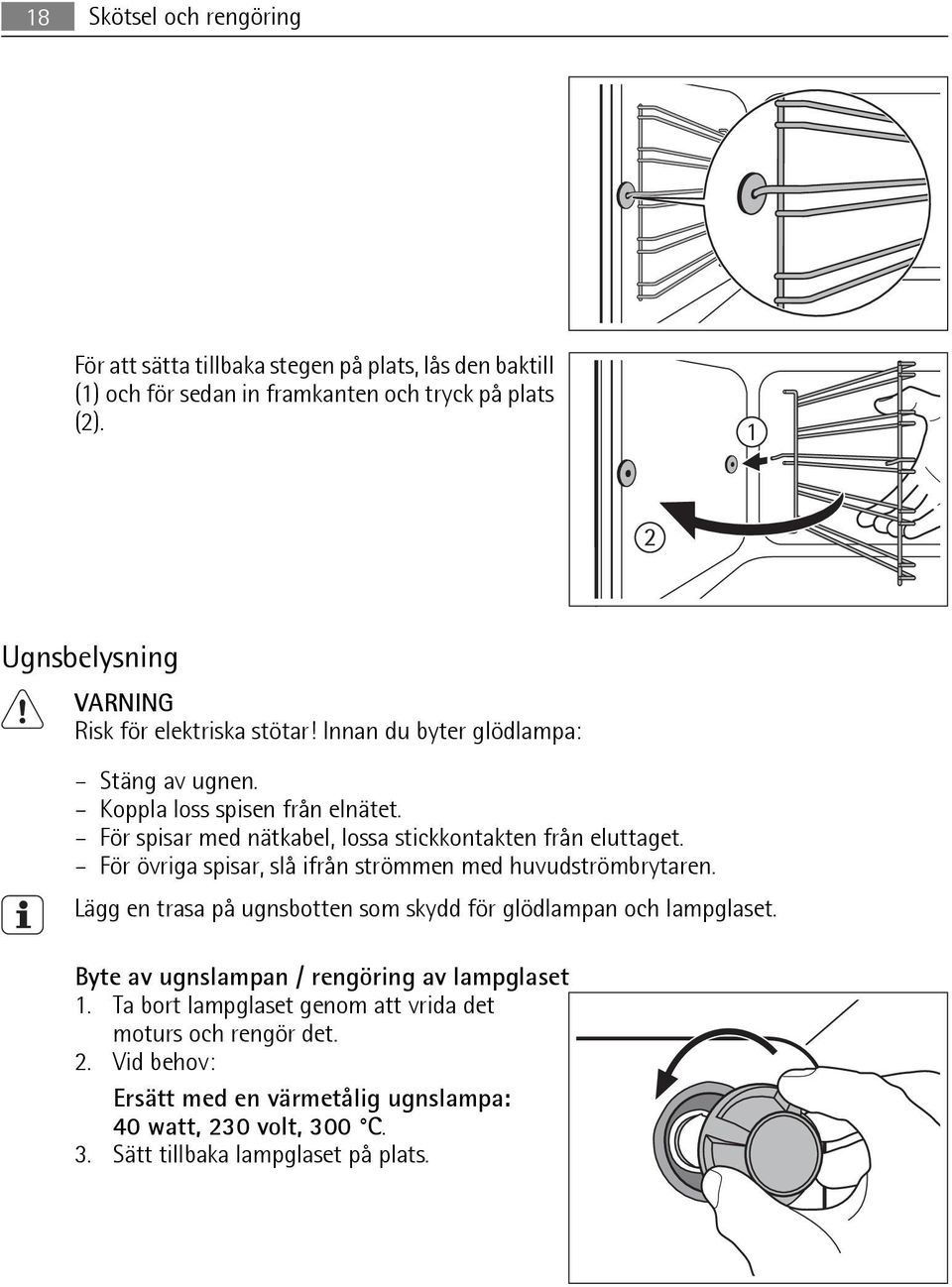 18 Skötsel och rengöring

För att sätta tillbaka stegen på plats, lås den baktill (1) och för sedan in framkanten och tryck på plats (2).

1

2

Ugnsbelysning

VARNING
Risk för elektriska stötar! Innan du byter glödlampa:

– Stäng av ugnen.
– Koppla loss spisen från elnätet.
– För spisar med nätkabel, lossa stickkontakten från eluttaget.
– För övriga spisar, slå ifrån strömmen med huvudströmbrytaren.

Lägg en trasa på ugnsbotten som skydd för glödlampan och lampglaset.

Byte av ugnslampan / rengöring av lampglaset
1. Ta bort lampglaset genom att vrida det moturs och rengör det.
2. Vid behov:
Ersätt med en värmetålig ugnslampa: 40 watt, 230 volt, 300 °C.
3. Sätt tillbaka lampglaset på plats.